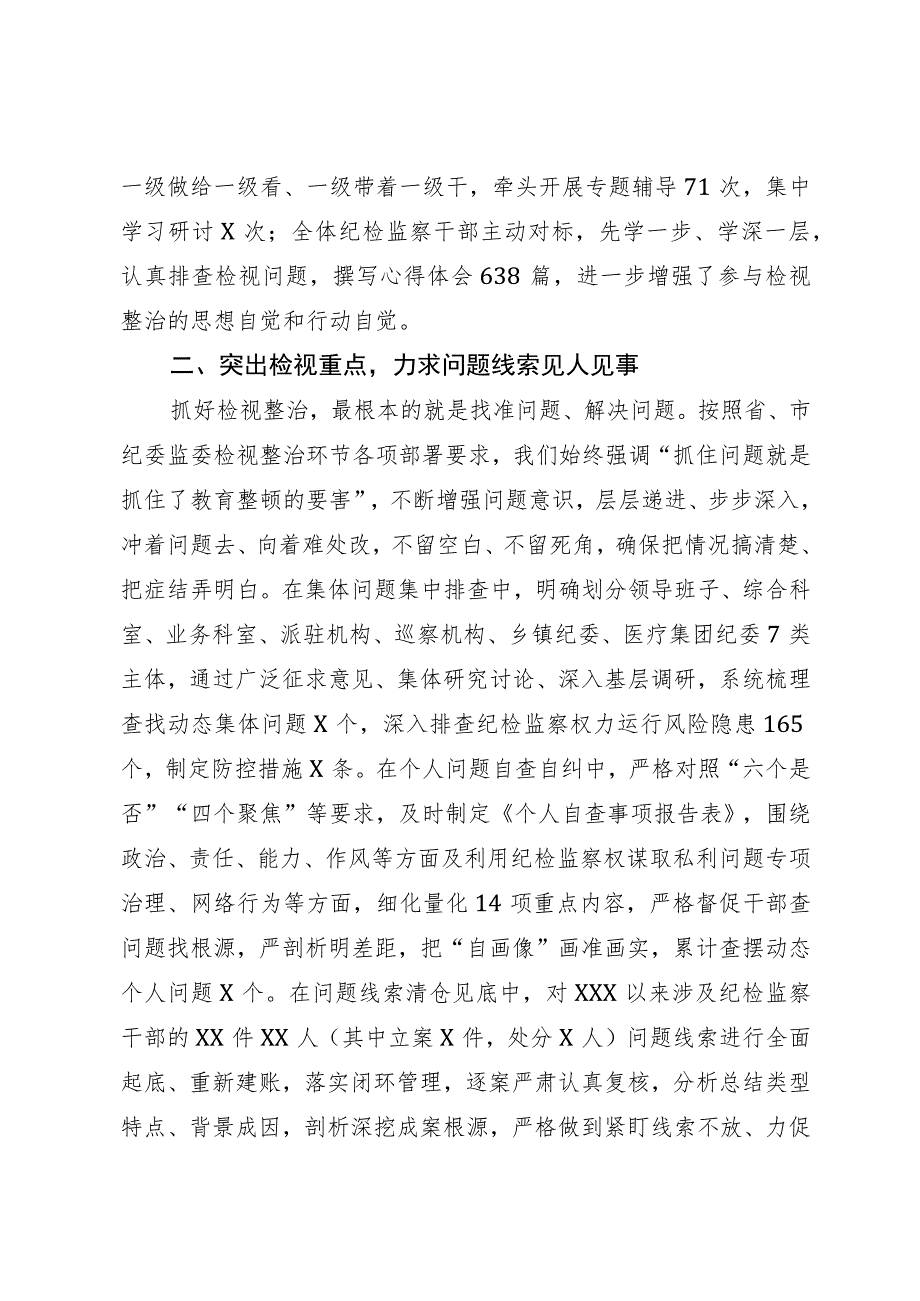 一级做给一级看、一级带着一级干，牵头开展专题辅导71次，集中学习研讨X次；全体纪检监察干部主动对标，先学一步、学深一层，认真排查检视问题，撰写心得体会638篇，进一步增强了参与检视整治的思想自觉和行动自觉。

二、突出检视重点，力求问题线索见人见事

抓好检视整治，最根本的就是找准问题、解决问题。按照省、市纪委监委检视整治环节各项部署要求，我们始终强调“抓住问题就是抓住了教育整顿的要害”，不断增强问题意识，层层递进、步步深入，冲着问题去、向着难处改，不留空白、不留死角，确保把情况搞清楚、把症结弄明白。在集体问题集中排查中，明确划分领导班子、综合科室、业务科室、派驻机构、巡察机构、乡镇纪委、医疗集团纪委7类主体，通过广泛征求意见、集体研究讨论、深入基层调研，系统梳理查找动态集体问题X个，深入排查纪检监察权力运行风险隐患165个，制定防控措施X条。在个人问题自查自纠中，严格对照“六个是否”“四个聚焦”等要求，及时制定《个人自查事项报告表》，围绕政治、责任、能力、作风等方面及利用纪检监察权谋取私利问题专项治理、网络行为等方面，细化量化14项重点内容，严格督促干部查问题找根源，严剖析明差距，把“自画像”画准画实，累计查摆动态个人问题X个。在问题线索清仓见底中，对XXX以来涉及纪检监察干部的XX件XX人（其中立案X件，处分X人）问题线索进行全面起底、重新建账，落实闭环管理，逐案严肃认真复核，分析总结类型特点、背景成因，剖析深挖成案根源，严格做到紧盯线索不放、力促